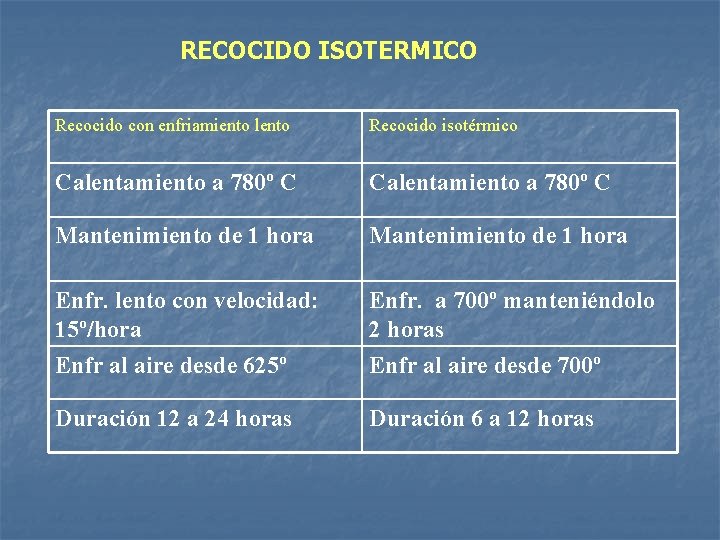 RECOCIDO ISOTERMICO

| Recocido con enfriamiento lento | Recocido isotérmico |
|---|---|
| Calentamiento a 780º C | Calentamiento a 780º C |
| Mantenimiento de 1 hora | Mantenimiento de 1 hora |
| Enfr. lento con velocidad: 15º/hora | Enfr. a 700º manteniéndolo 2 horas |
| Enfr al aire desde 625º | Enfr al aire desde 700º |
| Duración 12 a 24 horas | Duración 6 a 12 horas |